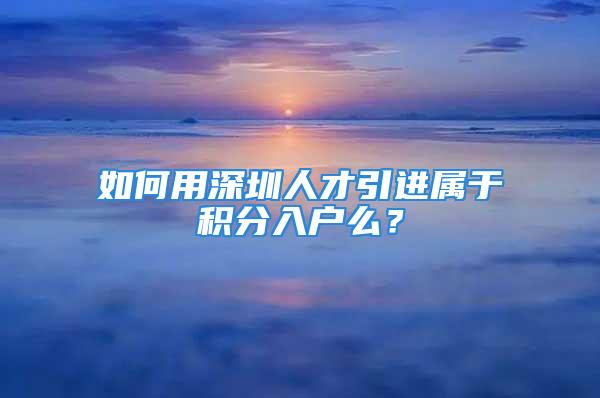 如何用深圳人才引进属于积分入户么？